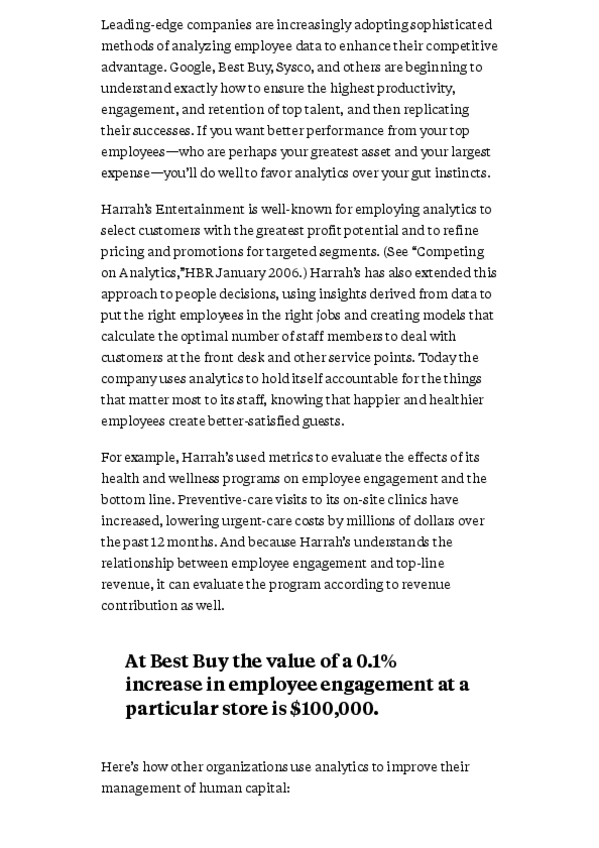 Leading-edge companies are increasingly adopting sophisticated methods of analyzing employee data to enhance their competitive advantage. Google, Best Buy, Sysco, and others are beginning to understand exactly how to ensure the highest productivity, engagement, and retention of top talent, and then replicating their successes. If you want better performance from your top employees—who are perhaps your greatest asset and your largest expense—you'll do well to favor analytics over your gut instincts.

Harrah's Entertainment is well-known for employing analytics to select customers with the greatest profit potential and to refine pricing and promotions for targeted segments. (See "Competing on Analytics," HBR January 2006.) Harrah's has also extended this approach to people decisions, using insights derived from data to put the right employees in the right jobs and creating models that calculate the optimal number of staff members to deal with customers at the front desk and other service points. Today the company uses analytics to hold itself accountable for the things that matter most to its staff, knowing that happier and healthier employees create better-satisfied guests.

For example, Harrah's used metrics to evaluate the effects of its health and wellness programs on employee engagement and the bottom line. Preventive-care visits to its on-site clinics have increased, lowering urgent-care costs by millions of dollars over the past 12 months. And because Harrah's understands the relationship between employee engagement and top-line revenue, it can evaluate the program according to revenue contribution as well.

At Best Buy the value of a 0.1% increase in employee engagement at a particular store is $100,000.

Here's how other organizations use analytics to improve their management of human capital: